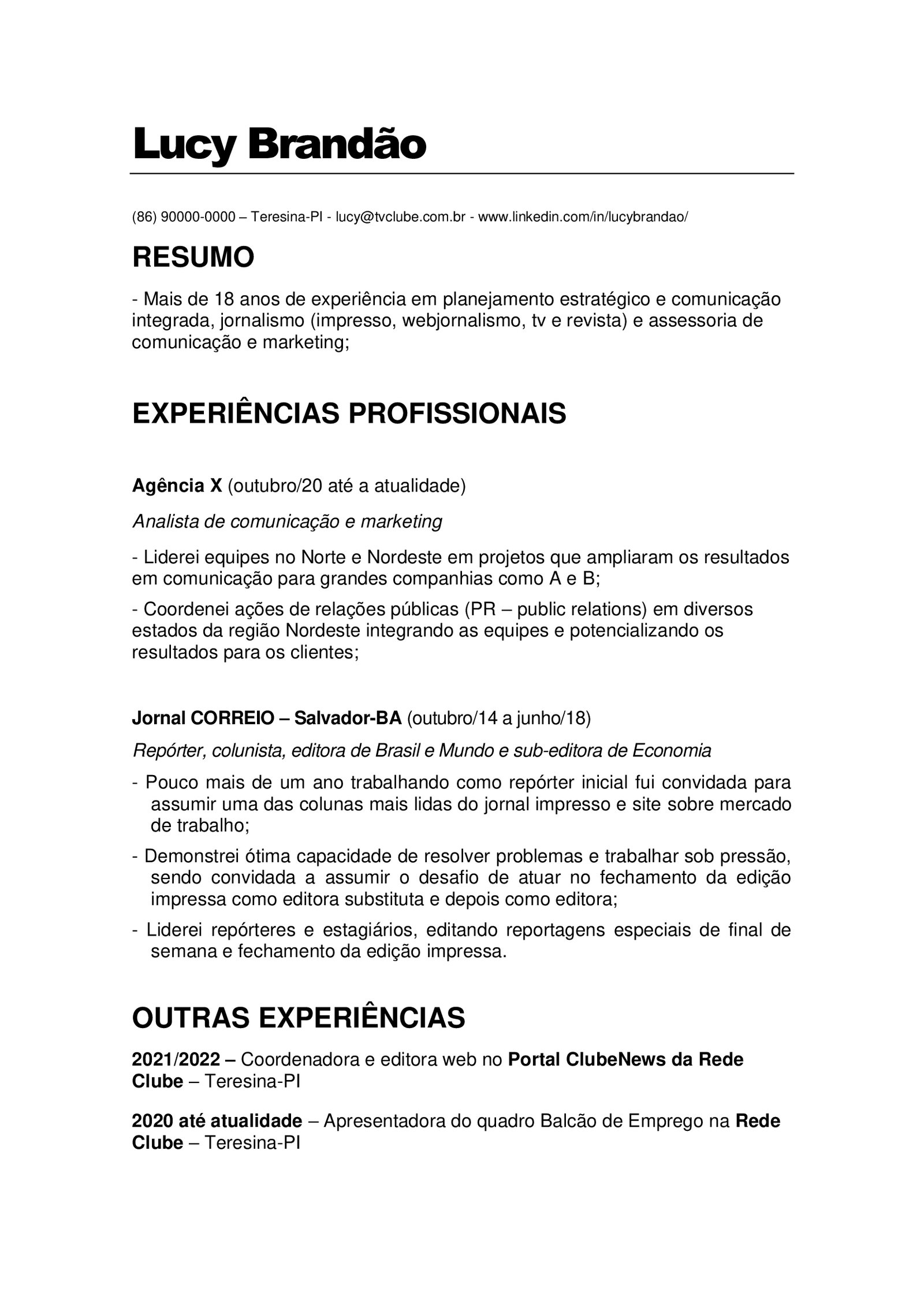 Lucy Brandão

(86) 90000-0000 – Teresina-PI - lucy@tvclube.com.br - www.linkedin.com/in/lucybrandao/

RESUMO

- Mais de 18 anos de experiência em planejamento estratégico e comunicação integrada, jornalismo (impresso, webjornalismo, tv e revista) e assessoria de comunicação e marketing;

EXPERIÊNCIAS PROFISSIONAIS

Agência X (outubro/20 até a atualidade)

Analista de comunicação e marketing

- Liderei equipes no Norte e Nordeste em projetos que ampliaram os resultados em comunicação para grandes companhias como A e B;

- Coordenei ações de relações públicas (PR – public relations) em diversos estados da região Nordeste integrando as equipes e potencializando os resultados para os clientes;

Jornal CORREIO – Salvador-BA (outubro/14 a junho/18)

Repórter, colunista, editora de Brasil e Mundo e sub-editora de Economia

- Pouco mais de um ano trabalhando como repórter inicial fui convidada para assumir uma das colunas mais lidas do jornal impresso e site sobre mercado de trabalho;

- Demonstrei ótima capacidade de resolver problemas e trabalhar sob pressão, sendo convidada a assumir o desafio de atuar no fechamento da edição impressa como editora substituta e depois como editora;

- Liderei repórteres e estagiários, editando reportagens especiais de final de semana e fechamento da edição impressa.

OUTRAS EXPERIÊNCIAS

2021/2022 – Coordenadora e editora web no Portal ClubeNews da Rede Clube – Teresina-PI

2020 até atualidade – Apresentadora do quadro Balcão de Emprego na Rede Clube – Teresina-PI